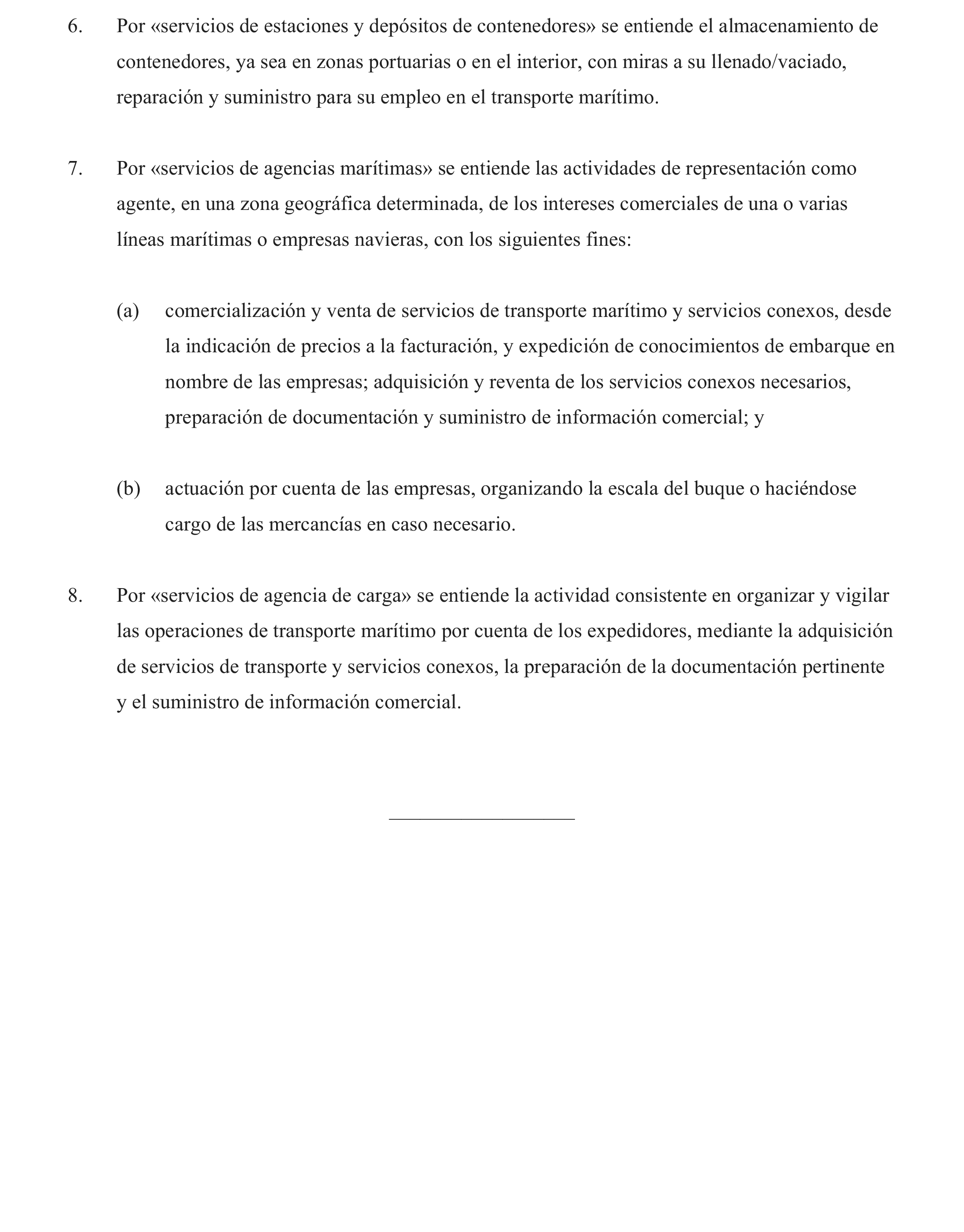 6. Por «servicios de estaciones y depósitos de contenedores» se entiende el almacenamiento de contenedores, ya sea en zonas portuarias o en el interior, con miras a su llenado/vaciado, reparación y suministro para su empleo en el transporte marítimo.

7. Por «servicios de agencias marítimas» se entiende las actividades de representación como agente, en una zona geográfica determinada, de los intereses comerciales de una o varias líneas marítimas o empresas navieras, con los siguientes fines:

(a) comercialización y venta de servicios de transporte marítimo y servicios conexos, desde la indicación de precios a la facturación, y expedición de conocimientos de embarque en nombre de las empresas; adquisición y reventa de los servicios conexos necesarios, preparación de documentación y suministro de información comercial; y

(b) actuación por cuenta de las empresas, organizando la escala del buque o haciéndose cargo de las mercancías en caso necesario.

8. Por «servicios de agencia de carga» se entiende la actividad consistente en organizar y vigilar las operaciones de transporte marítimo por cuenta de los expedidores, mediante la adquisición de servicios de transporte y servicios conexos, la preparación de la documentación pertinente y el suministro de información comercial.